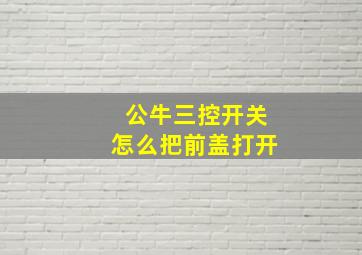 公牛三控开关
怎么把前盖打开